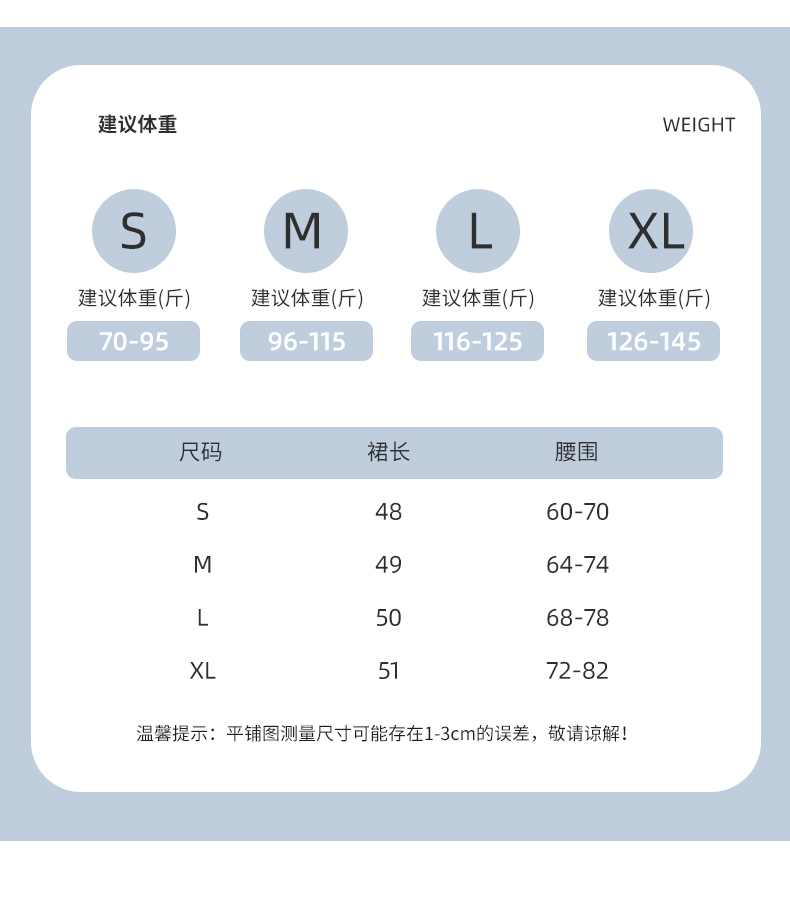 建议体重

WEIGHT

S
建议体重(斤)
70-95

M
建议体重(斤)
96-115

L
建议体重(斤)
116-125

XL
建议体重(斤)
126-145

| 尺码 | 裙长 | 腰围 |
|---|---|---|
| S | 48 | 60-70 |
| M | 49 | 64-74 |
| L | 50 | 68-78 |
| XL | 51 | 72-82 |

温馨提示：平铺图测量尺寸可能存在1-3cm的误差，敬请谅解！